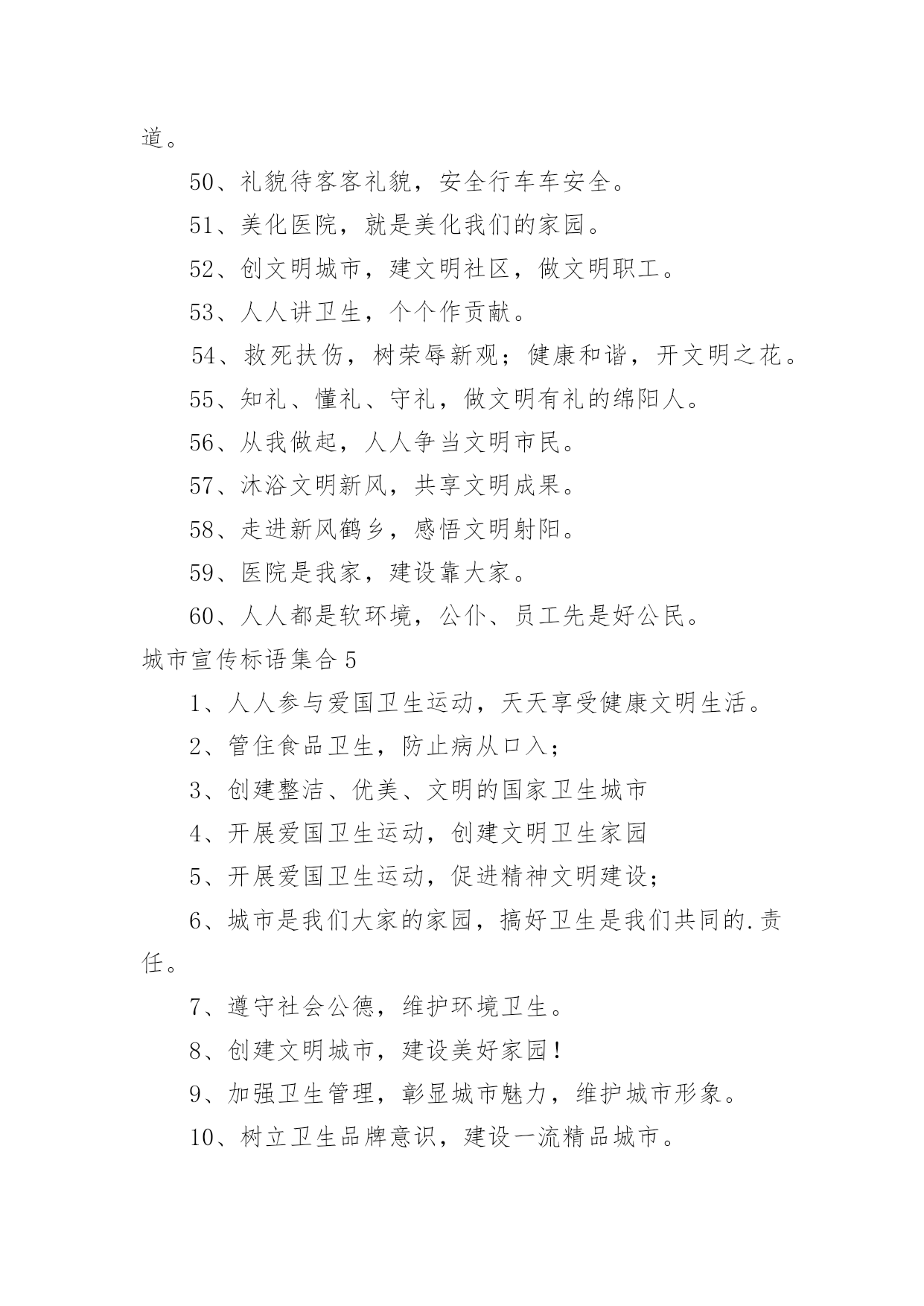 道。

50、礼貌待客客礼貌，安全行车车安全。

51、美化医院，就是美化我们的家园。

52、创文明城市，建文明社区，做文明职工。

53、人人讲卫生，个个作贡献。

54、救死扶伤，树荣辱新观；健康和谐，开文明之花。

55、知礼、懂礼、守礼，做文明有礼的绵阳人。

56、从我做起，人人争当文明市民。

57、沐浴文明新风，共享文明成果。

58、走进新风鹤乡，感悟文明射阳。

59、医院是我家，建设靠大家。

60、人人都是软环境，公仆、员工先是好公民。

城市宣传标语集合 5

1、人人参与爱国卫生运动，天天享受健康文明生活。

2、管住食品卫生，防止病从口入；

3、创建整洁、优美、文明的国家卫生城市

4、开展爱国卫生运动，创建文明卫生家园

5、开展爱国卫生运动，促进精神文明建设；

6、城市是我们大家的家园，搞好卫生是我们共同的.责任。

7、遵守社会公德，维护环境卫生。

8、创建文明城市，建设美好家园！

9、加强卫生管理，彰显城市魅力，维护城市形象。

10、树立卫生品牌意识，建设一流精品城市。